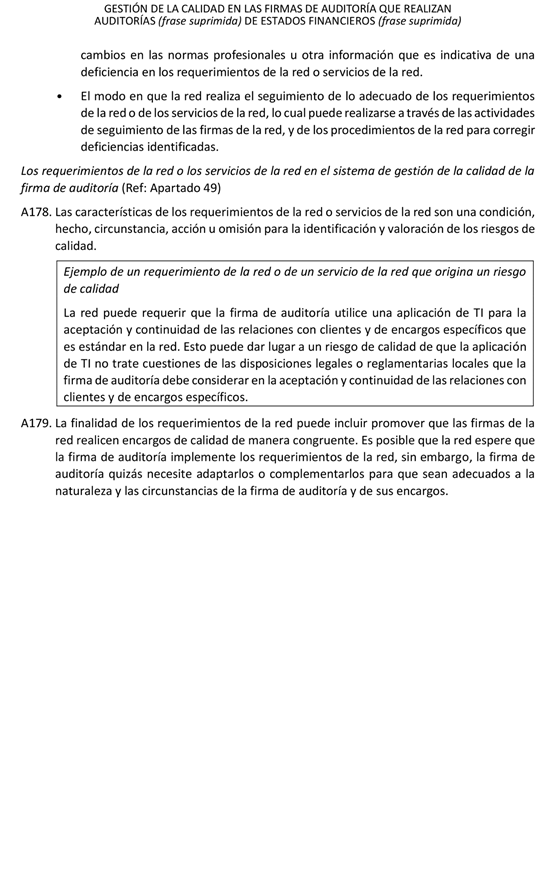 GESTIÓN DE LA CALIDAD EN LAS FIRMAS DE AUDITORÍA QUE REALIZAN AUDITORÍAS (frase suprimida) DE ESTADOS FINANCIEROS (frase suprimida)

cambios en las normas profesionales u otra información que es indicativa de una deficiencia en los requerimientos de la red o servicios de la red.

• El modo en que la red realiza el seguimiento de lo adecuado de los requerimientos de la red o de los servicios de la red, lo cual puede realizarse a través de las actividades de seguimiento de las firmas de la red, y de los procedimientos de la red para corregir deficiencias identificadas.

Los requerimientos de la red o los servicios de la red en el sistema de gestión de la calidad de la firma de auditoría (Ref: Apartado 49)

A178. Las características de los requerimientos de la red o servicios de la red son una condición, hecho, circunstancia, acción u omisión para la identificación y valoración de los riesgos de calidad.

Ejemplo de un requerimiento de la red o de un servicio de la red que origina un riesgo de calidad

La red puede requerir que la firma de auditoría utilice una aplicación de TI para la aceptación y continuidad de las relaciones con clientes y de encargos específicos que es estándar en la red. Esto puede dar lugar a un riesgo de calidad de que la aplicación de TI no trate cuestiones de las disposiciones legales o reglamentarias locales que la firma de auditoría debe considerar en la aceptación y continuidad de las relaciones con clientes y de encargos específicos.

A179. La finalidad de los requerimientos de la red puede incluir promover que las firmas de la red realicen encargos de calidad de manera congruente. Es posible que la red espere que la firma de auditoría implemente los requerimientos de la red, sin embargo, la firma de auditoría quizás necesite adaptarlos o complementarlos para que sean adecuados a la naturaleza y las circunstancias de la firma de auditoría y de sus encargos.